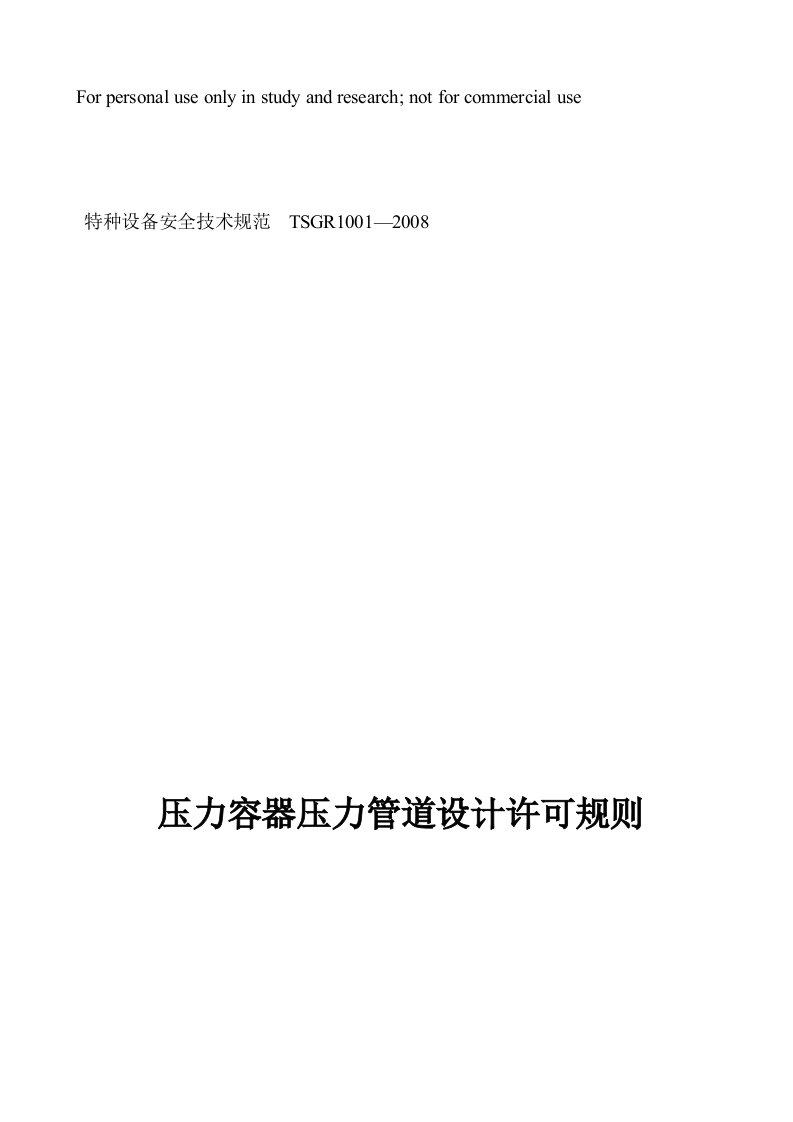 For personal use only in study and research; not for commercial use

特种设备安全技术规范　TSGR1001—2008

压力容器压力管道设计许可规则